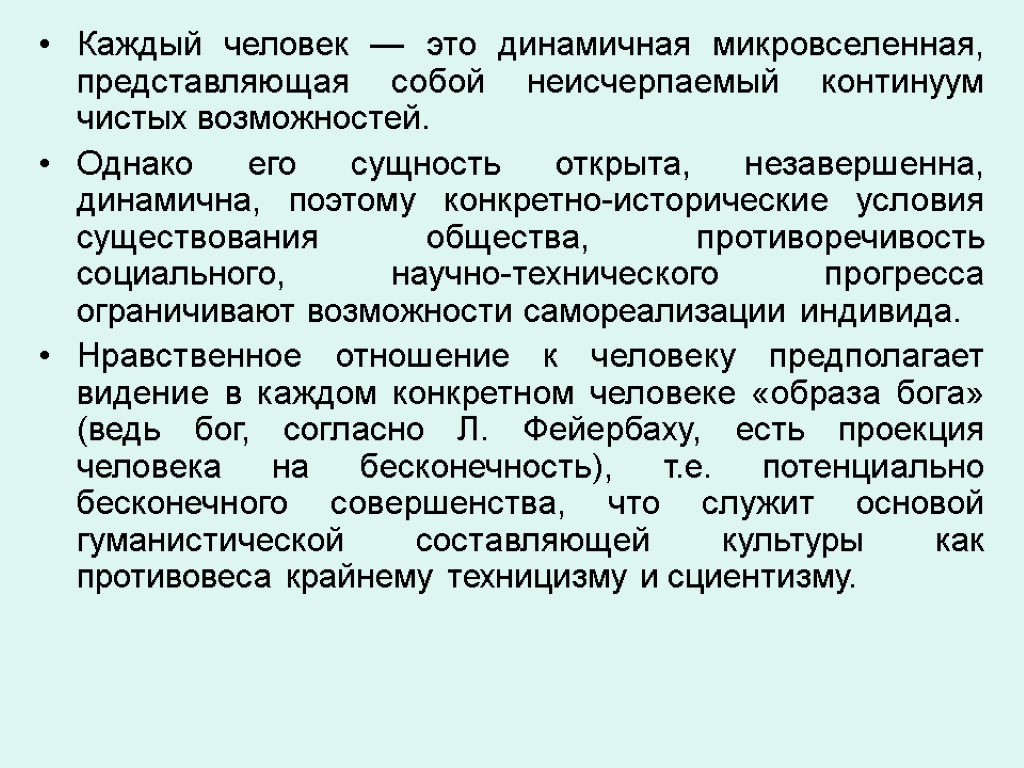 • Каждый человек — это динамичная микровселенная, представляющая собой неисчерпаемый континуум чистых возможностей.

• Однако его сущность открыта, незавершенна, динамична, поэтому конкретно-исторические условия существования общества, противоречивость социального, научно-технического прогресса ограничивают возможности самореализации индивида.

• Нравственное отношение к человеку предполагает видение в каждом конкретном человеке «образа бога» (ведь бог, согласно Л. Фейербаху, есть проекция человека на бесконечность), т.е. потенциально бесконечного совершенства, что служит основой гуманистической составляющей культуры как противовеса крайнему техницизму и сциентизму.